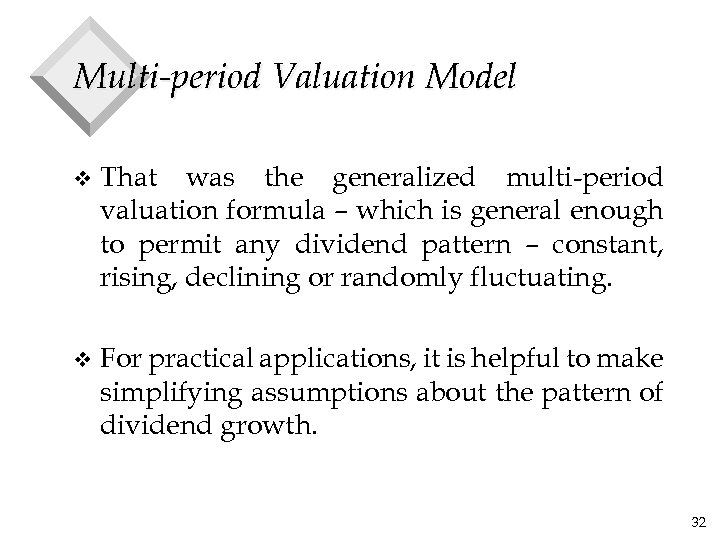 Multi-period Valuation Model

❖ That was the generalized multi-period valuation formula – which is general enough to permit any dividend pattern – constant, rising, declining or randomly fluctuating.

❖ For practical applications, it is helpful to make simplifying assumptions about the pattern of dividend growth.

32